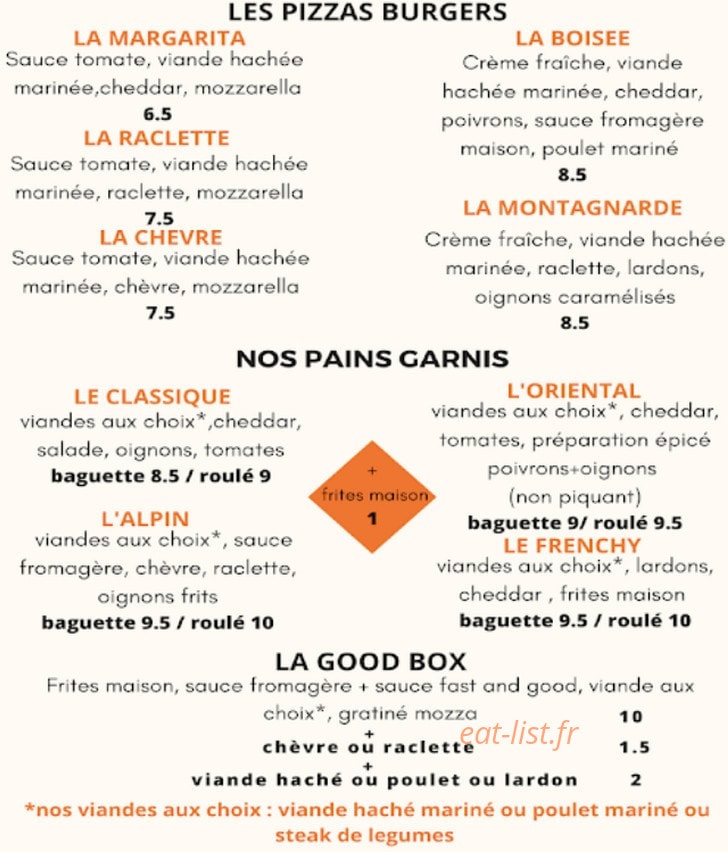 LES PIZZAS BURGERS

LA MARGARITA
Sauce tomate, viande hachée marinée,cheddar, mozzarella
6.5

LA RACLETTE
Sauce tomate, viande hachée marinée, raclette, mozzarella
7.5

LA CHEVRE
Sauce tomate, viande hachée marinée, chèvre, mozzarella
7.5

LA BOISEE
Crème fraîche, viande hachée marinée, cheddar, poivrons, sauce fromagère maison, poulet mariné
8.5

LA MONTAGNARDE
Crème fraîche, viande hachée marinée, raclette, lardons, oignons caramélisés
8.5

NOS PAINS GARNIS

LE CLASSIQUE
viandes aux choix*,cheddar, salade, oignons, tomates
baguette 8.5 / roulé 9

L'ALPIN
viandes aux choix*, sauce fromagère, chèvre, raclette, oignons frits
baguette 9.5 / roulé 10

+
frites maison
1

L'ORIENTAL
viandes aux choix*, cheddar, tomates, préparation épicé poivrons+oignons (non piquant)
baguette 9/ roulé 9.5

LE FRENCHY
viandes aux choix*, lardons, cheddar , frites maison
baguette 9.5 / roulé 10

LA GOOD BOX
Frites maison, sauce fromagère + sauce fast and good, viande aux choix*, gratiné mozza 10
+
chèvre ou raclette 1.5
+
viande haché ou poulet ou lardon 2

*nos viandes aux choix : viande haché mariné ou poulet mariné ou steak de legumes

eat-list.fr